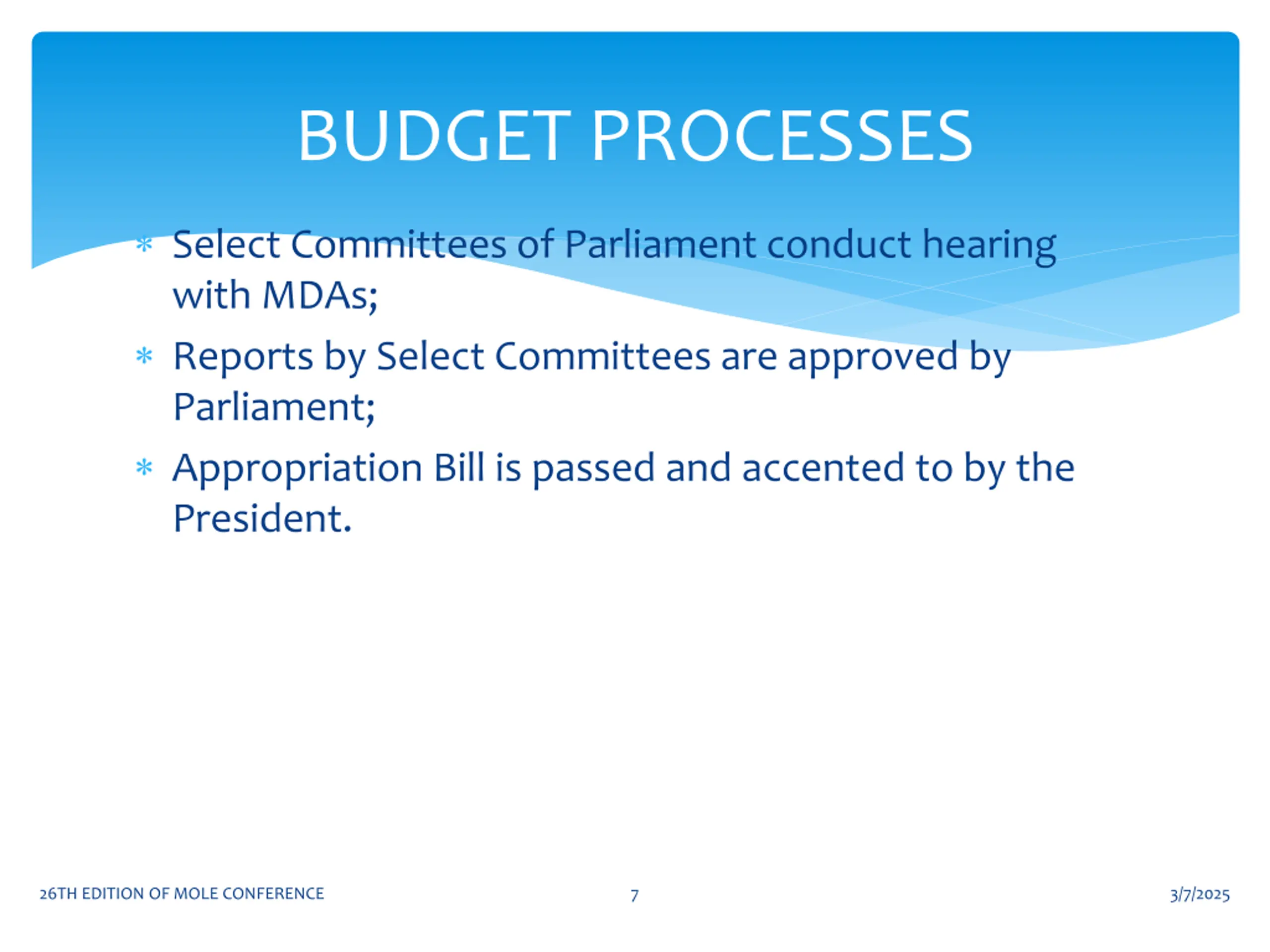 BUDGET PROCESSES

* Select Committees of Parliament conduct hearing with MDAs;
* Reports by Select Committees are approved by Parliament;
* Appropriation Bill is passed and accented to by the President.

26TH EDITION OF MOLE CONFERENCE

7

3/7/2025